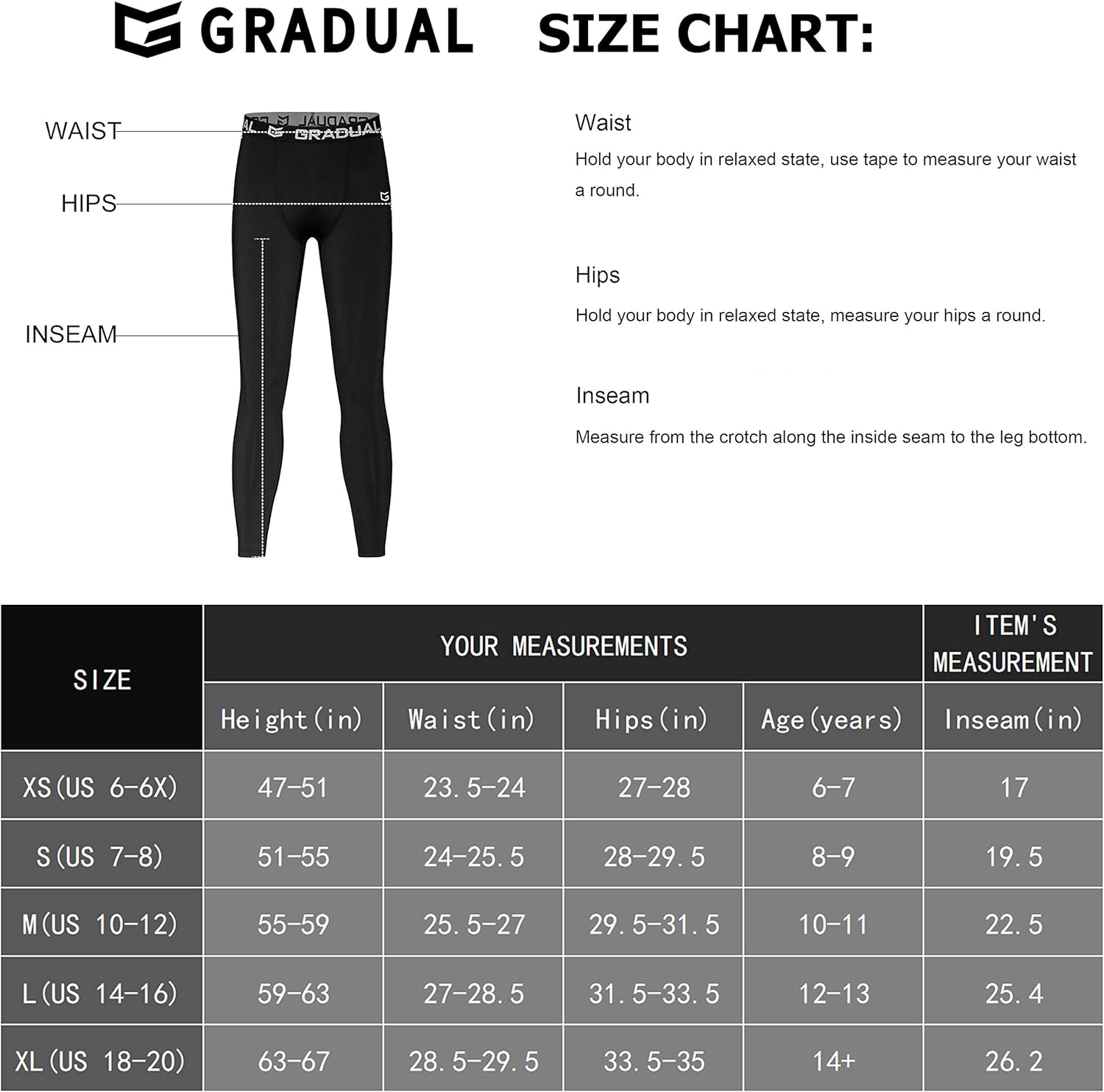 GRADUAL SIZE CHART:

WAIST

HIPS

INSEAM

GRADUAL

Waist

Hold your body in relaxed state, use tape to measure your waist a round.

Hips

Hold your body in relaxed state, measure your hips a round.

Inseam

Measure from the crotch along the inside seam to the leg bottom.

| SIZE | YOUR MEASUREMENTS | | | | ITEM'S MEASUREMENT |
|---|---|---|---|---|---|
| | Height(in) | Waist(in) | Hips(in) | Age(years) | Inseam(in) |
| XS(US 6-6X) | 47-51 | 23.5-24 | 27-28 | 6-7 | 17 |
| S(US 7-8) | 51-55 | 24-25.5 | 28-29.5 | 8-9 | 19.5 |
| M(US 10-12) | 55-59 | 25.5-27 | 29.5-31.5 | 10-11 | 22.5 |
| L(US 14-16) | 59-63 | 27-28.5 | 31.5-33.5 | 12-13 | 25.4 |
| XL(US 18-20) | 63-67 | 28.5-29.5 | 33.5-35 | 14+ | 26.2 |